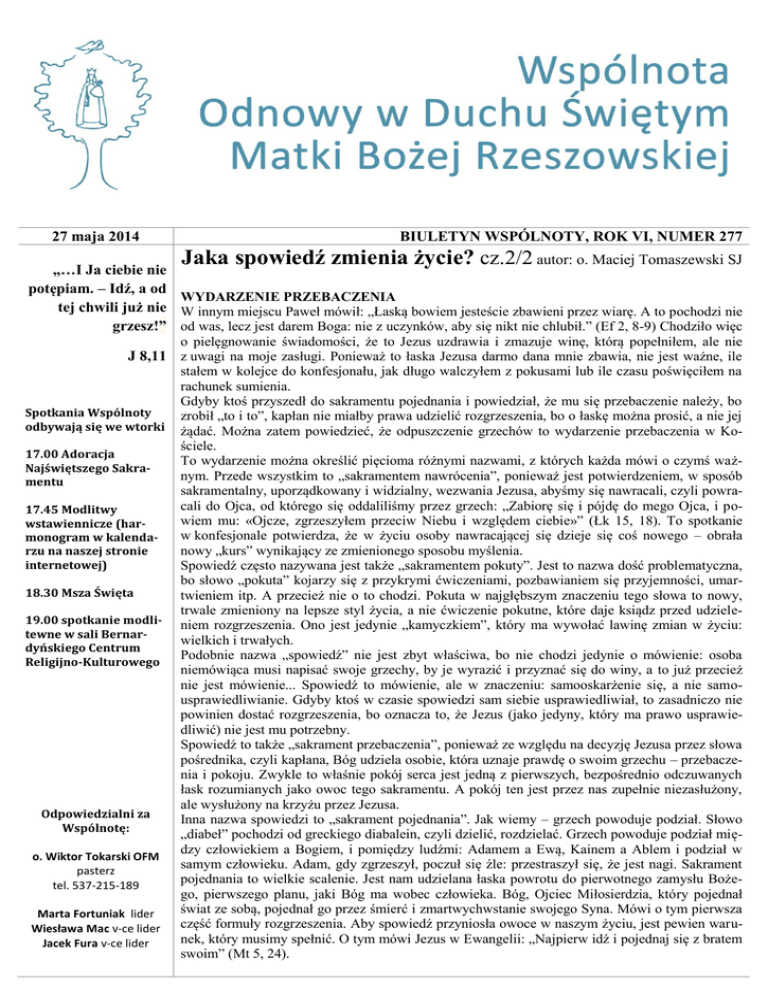 Wspólnota Odnowy w Duchu Świętym Matki Bożej Rzeszowskiej

27 maja 2014

BIULETYN WSPÓLNOTY, ROK VI, NUMER 277

„…I Ja ciebie nie potępiam. – Idź, a od tej chwili już nie grzesz!”

J 8,11

Spotkania Wspólnoty odbywają się we wtorki

17.00 Adoracja Najświętszego Sakramentu

17.45 Modlitwy wstawiennicze (harmonogram w kalendarzu na naszej stronie internetowej)

18.30 Msza Święta

19.00 spotkanie modlitewne w sali Bernardyńskiego Centrum Religijno-Kulturowego

Odpowiedzialni za Wspólnotę:

o. Wiktor Tokarski OFM
pasterz
tel. 537-215-189

Marta Fortuniak lider
Wiesława Mac v-ce lider
Jacek Fura v-ce lider

Jaka spowiedź zmienia życie? cz.2/2 autor: o. Maciej Tomaszewski SJ

WYDARZENIE PRZEBACZENIA

W innym miejscu Paweł mówił: „Łaską bowiem jesteście zbawieni przez wiarę. A to pochodzi nie od was, lecz jest darem Boga: nie z uczynków, aby się nikt nie chlubił.” (Ef 2, 8-9) Chodziło więc o pielęgnowanie świadomości, że to Jezus uzdrawia i zmazuje winę, którą popełniłem, ale nie z uwagi na moje zasługi. Ponieważ to łaska Jezusa darmo dana mnie zbawia, nie jest ważne, ile stałem w kolejce do konfesjonału, jak długo walczyłem z pokusami lub ile czasu poświęciłem na rachunek sumienia.

Gdyby ktoś przyszedł do sakramentu pojednania i powiedział, że mu się przebaczenie należy, bo zrobił „to i to”, kapłan nie miałby prawa udzielić rozgrzeszenia, bo o łaskę można prosić, a nie jej żądać. Można zatem powiedzieć, że odpuszczenie grzechów to wydarzenie przebaczenia w Kościele.

To wydarzenie można określić pięcioma różnymi nazwami, z których każda mówi o czymś ważnym. Przede wszystkim to „sakramentem nawrócenia”, ponieważ jest potwierdzeniem, w sposób sakramentalny, uporządkowany i widzialny, wezwania Jezusa, abyśmy się nawracali, czyli powracali do Ojca, od którego się oddaliliśmy przez grzech: „Zabiorę się i pójdę do mego Ojca, i powiem mu: «Ojcze, zgrzeszyłem przeciw Niebu i względem ciebie»” (Łk 15, 18). To spotkanie w konfesjonale potwierdza, że w życiu osoby nawracającej się dzieje się coś nowego – obrała nowy „kurs” wynikający ze zmienionego sposobu myślenia.

Spowiedź często nazywana jest także „sakramentem pokuty”. Jest to nazwa dość problematyczna, bo słowo „pokuta” kojarzy się z przykrymi ćwiczeniami, pozbawianiem się przyjemności, umartwieniem itp. A przecież nie o to chodzi. Pokuta w najgłębszym znaczeniu tego słowa to nowy, trwale zmieniony na lepsze styl życia, a nie ćwiczenie pokutne, które daje ksiądz przed udzieleniem rozgrzeszenia. Ono jest jedynie „kamyczkiem”, który ma wywołać lawinę zmian w życiu: wielkich i trwałych.

Podobnie nazwa „spowiedź” nie jest zbyt właściwa, bo nie chodzi jedynie o mówienie: osoba niemówiąca musi napisać swoje grzechy, by je wyrazić i przyznać się do winy, a to już przecież nie jest mówienie... Spowiedź to mówienie, ale w znaczeniu: samooskarżenie się, a nie samousprawiedliwianie. Gdyby ktoś w czasie spowiedzi sam siebie usprawiedliwiał, to zasadniczo nie powinien dostać rozgrzeszenia, bo oznacza to, że Jezus (jako jedyny, który ma prawo usprawiedliwić) nie jest mu potrzebny.

Spowiedź to także „sakrament przebaczenia”, ponieważ ze względu na decyzję Jezusa przez słowa pośrednika, czyli kapłana, Bóg udziela osobie, która uznaje prawdę o swoim grzechu – przebaczenia i pokoju. Zwykle to właśnie pokój serca jest jedną z pierwszych, bezpośrednio odczuwanych łask rozumianych jako owoc tego sakramentu. A pokój ten jest przez nas zupełnie niezasłużony, ale wysłużony na krzyżu przez Jezusa.

Inna nazwa spowiedzi to „sakrament pojednania”. Jak wiemy – grzech powoduje podział. Słowo „diabeł” pochodzi od greckiego diabalein, czyli dzielić, rozdzielać. Grzech powoduje podział między człowiekiem a Bogiem, i pomiędzy ludźmi: Adamem a Ewą, Kainem a Ablem i podział w samym człowieku. Adam, gdy zgrzeszył, poczuł się źle: przestraszył się, że jest nagi. Sakrament pojednania to wielkie scalenie. Jest nam udzielana łaska powrotu do pierwotnego zamysłu Bożego, pierwszego planu, jaki Bóg ma wobec człowieka. Bóg, Ojciec Miłosierdzia, który pojednał świat ze sobą, pojednał go przez śmierć i zmartwychwstanie swojego Syna. Mówi o tym pierwsza część formuły rozgrzeszenia. Aby spowiedź przyniosła owoce w naszym życiu, jest pewien warunek, który musimy spełnić. O tym mówi Jezus w Ewangelii: „Najpierw idź i pojednaj się z bratem swoim” (Mt 5, 24).